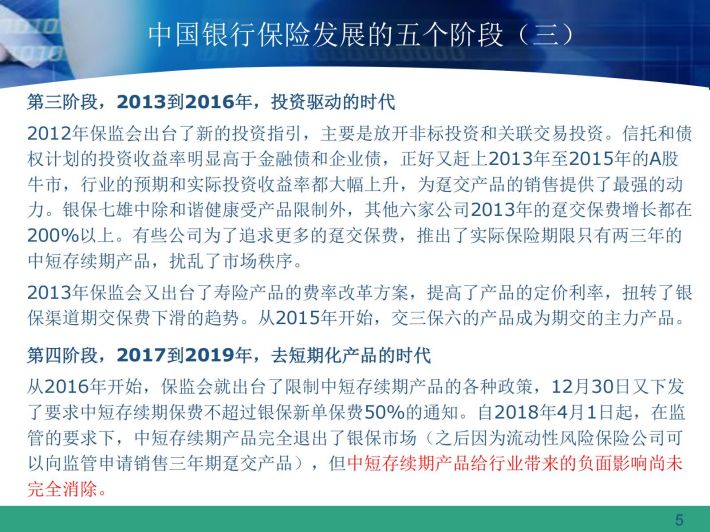 中国银行保险发展的五个阶段（三）

第三阶段，2013到2016年，投资驱动的时代

2012年保监会出台了新的投资指引，主要是放开非标投资和关联交易投资。信托和债权计划的投资收益率明显高于金融债和企业债，正好又赶上2013年至2015年的A股牛市，行业的预期和实际投资收益率都大幅上升，为趸交产品的销售提供了最强的动力。银保七雄中除和谐健康受产品限制外，其他六家公司2013年的趸交保费增长都在200%以上。有些公司为了追求更多的趸交保费，推出了实际保险期限只有两三年的中短存续期产品，扰乱了市场秩序。

2013年保监会又出台了寿险产品的费率改革方案，提高了产品的定价利率，扭转了银保渠道期交保费下滑的趋势。从2015年开始，交三保六的产品成为期交的主力产品。

第四阶段，2017到2019年，去短期化产品的时代

从2016年开始，保监会就出台了限制中短存续期产品的各种政策，12月30日又下发了要求中短存续期保费不超过银保新单保费50%的通知。自2018年4月1日起，在监管的要求下，中短存续期产品完全退出了银保市场（之后因为流动性风险保险公司可以向监管申请销售三年期趸交产品），但中短存续期产品给行业带来的负面影响尚未完全消除。

5